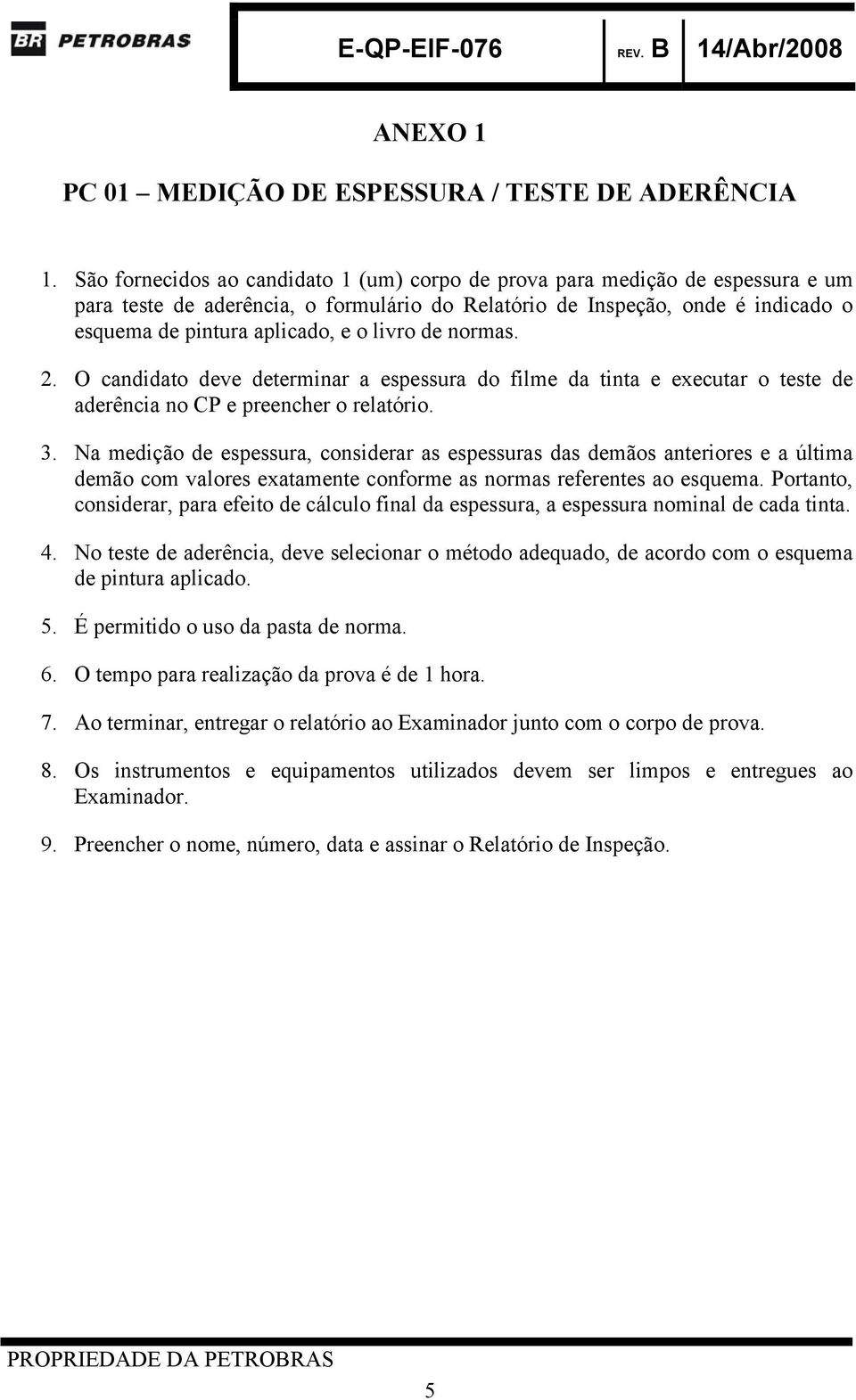 BR PETROBRAS

E-QP-EIF-076 REV. B 14/Abr/2008

ANEXO 1

PC 01 – MEDIÇÃO DE ESPESSURA / TESTE DE ADERÊNCIA

1. São fornecidos ao candidato 1 (um) corpo de prova para medição de espessura e um para teste de aderência, o formulário do Relatório de Inspeção, onde é indicado o esquema de pintura aplicado, e o livro de normas.

2. O candidato deve determinar a espessura do filme da tinta e executar o teste de aderência no CP e preencher o relatório.

3. Na medição de espessura, considerar as espessuras das demãos anteriores e a última demão com valores exatamente conforme as normas referentes ao esquema. Portanto, considerar, para efeito de cálculo final da espessura, a espessura nominal de cada tinta.

4. No teste de aderência, deve selecionar o método adequado, de acordo com o esquema de pintura aplicado.

5. É permitido o uso da pasta de norma.

6. O tempo para realização da prova é de 1 hora.

7. Ao terminar, entregar o relatório ao Examinador junto com o corpo de prova.

8. Os instrumentos e equipamentos utilizados devem ser limpos e entregues ao Examinador.

9. Preencher o nome, número, data e assinar o Relatório de Inspeção.

PROPRIEDADE DA PETROBRAS

5